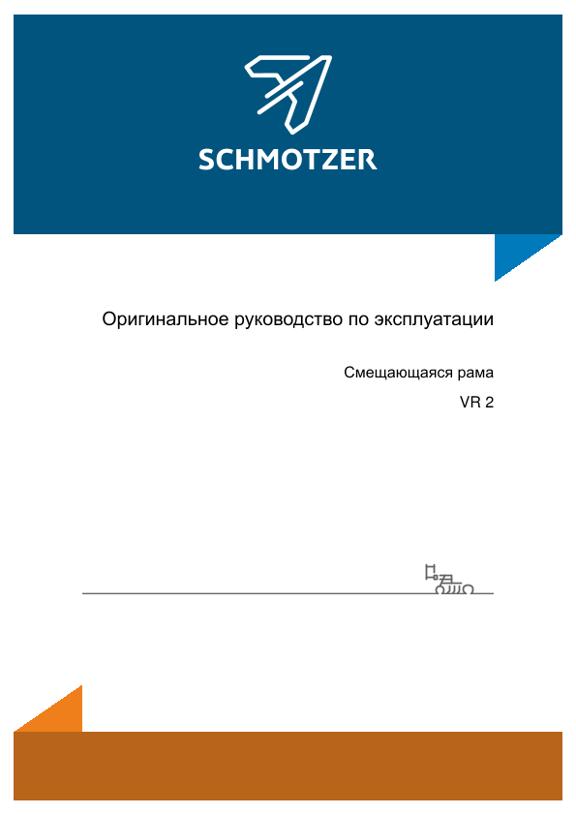 SCHMOTZER

Оригинальное руководство по эксплуатации

Смещающаяся рама

VR 2